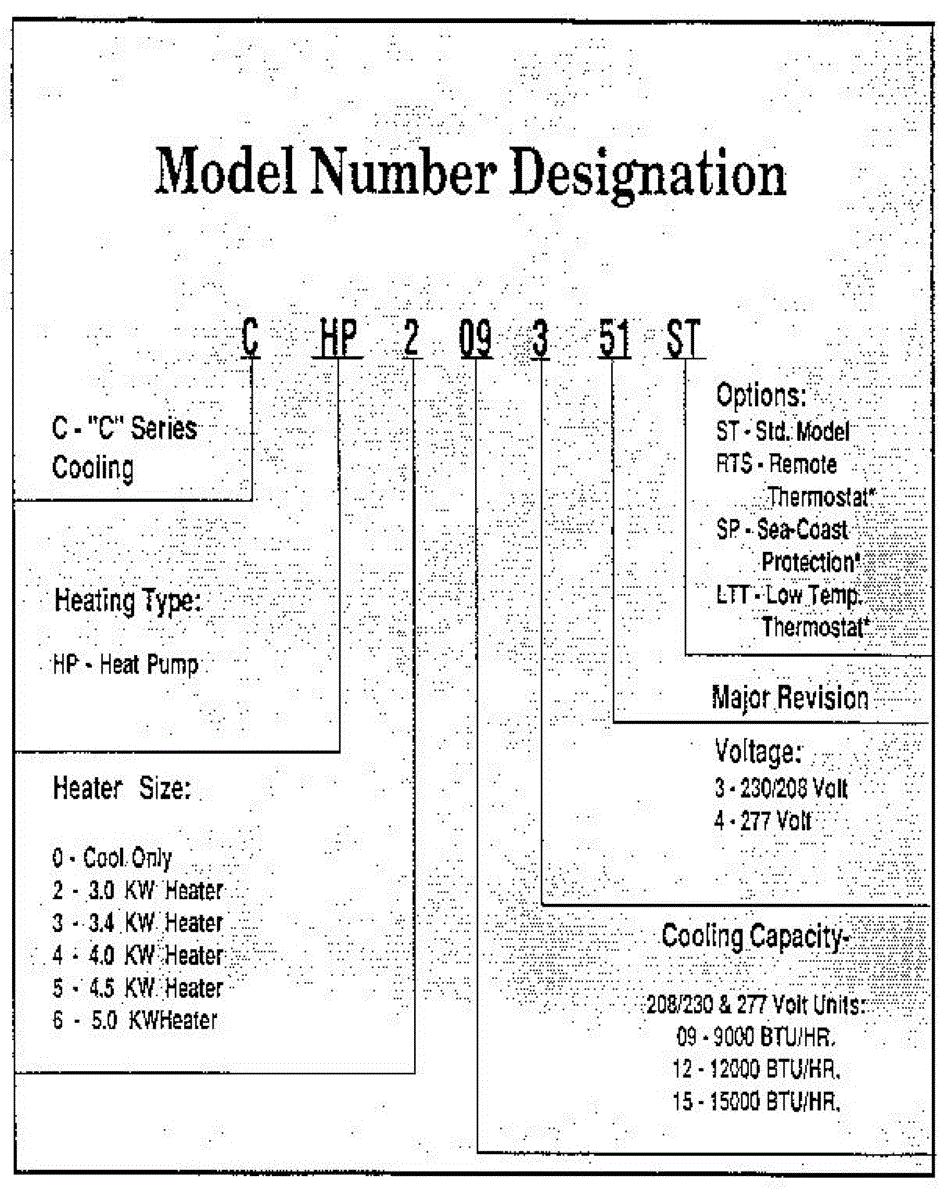 Model Number Designation

C HP 2 09 3 51 ST

C - "C" Series Cooling

Heating Type:

HP - Heat Pump

Heater Size:

0 - Cool Only
2 - 3.0 KW Heater
3 - 3.4 KW Heater
4 - 4.0 KW Heater
5 - 4.5 KW Heater
6 - 5.0 KWHeater

Options:
ST - Std. Model
RTS - Remote Thermostat*
SP - Sea-Coast Protection*
LTT - Low Temp. Thermostat*

Major Revision

Voltage:
3 - 230/208 Volt
4 - 277 Volt

Cooling Capacity-

208/230 & 277 Volt Units:
09 - 9000 BTU/HR.
12 - 12000 BTU/HR.
15 - 15000 BTU/HR.